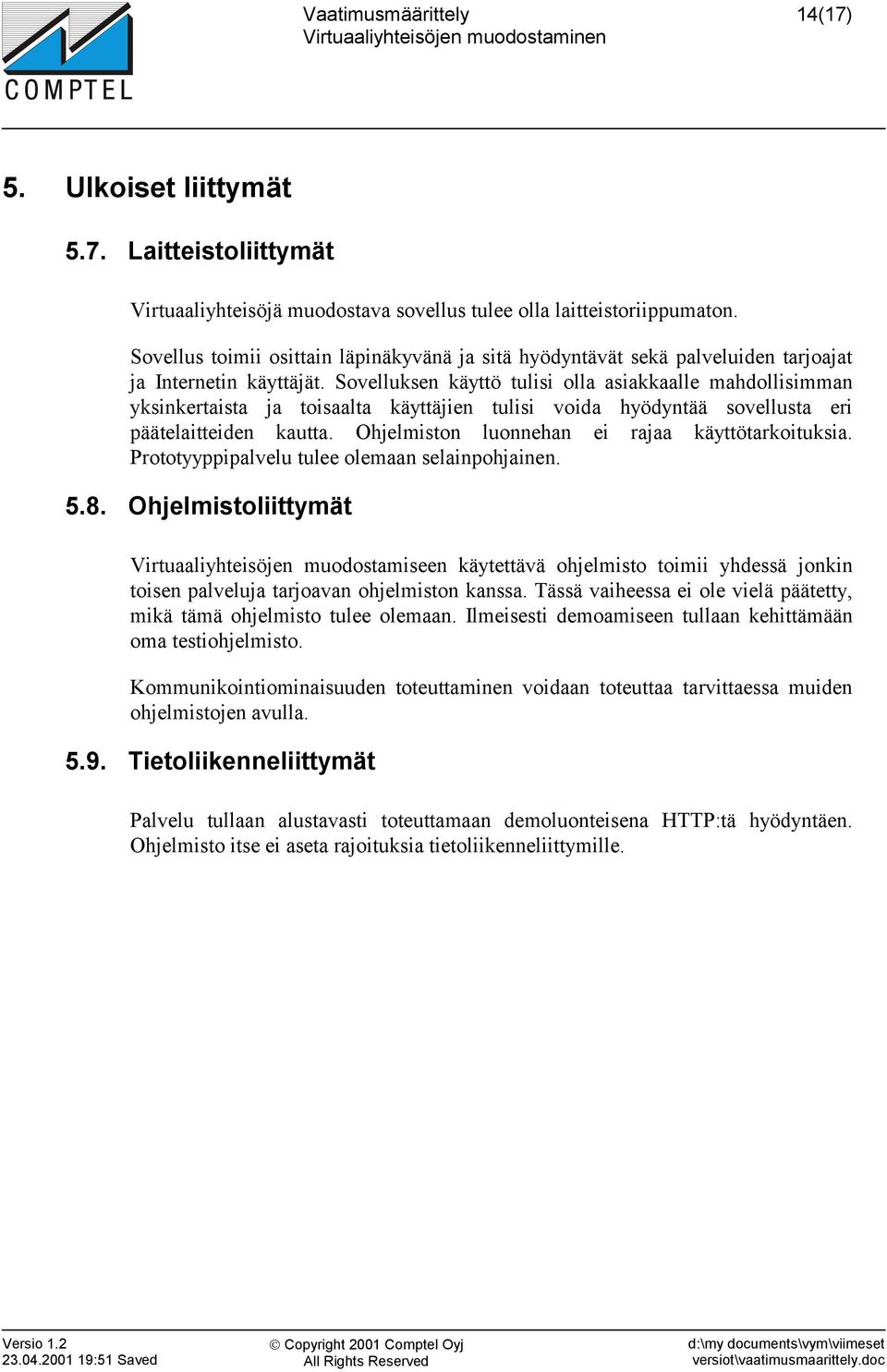 COMPTEL

Vaatimusmäärittely
Virtuaaliyhteisöjen muodostaminen

14(17)

5. Ulkoiset liittymät

5.7. Laitteistoliittymät

Virtuaaliyhteisöjä muodostava sovellus tulee olla laitteistoriippumaton.

Sovellus toimii osittain läpinäkyvänä ja sitä hyödyntävät sekä palveluiden tarjoajat ja Internetin käyttäjät. Sovelluksen käyttö tulisi olla asiakkaalle mahdollisimman yksinkertaista ja toisaalta käyttäjien tulisi voida hyödyntää sovellusta eri päätelaitteiden kautta. Ohjelmiston luonnehan ei rajaa käyttötarkoituksia. Prototyyppipalvelu tulee olemaan selainpohjainen.

5.8. Ohjelmistoliittymät

Virtuaaliyhteisöjen muodostamiseen käytettävä ohjelmisto toimii yhdessä jonkin toisen palveluja tarjoavan ohjelmiston kanssa. Tässä vaiheessa ei ole vielä päätetty, mikä tämä ohjelmisto tulee olemaan. Ilmeisesti demoamiseen tullaan kehittämään oma testiohjelmisto.

Kommunikointiominaisuuden toteuttaminen voidaan toteuttaa tarvittaessa muiden ohjelmistojen avulla.

5.9. Tietoliikenneliittymät

Palvelu tullaan alustavasti toteuttamaan demoluonteisena HTTP:tä hyödyntäen. Ohjelmisto itse ei aseta rajoituksia tietoliikenneliittymille.

Versio 1.2
23.04.2001 19:51 Saved

© Copyright 2001 Comptel Oyj
All Rights Reserved

d:\my documents\vym\viimeset versiot\vaatimusmaarittely.doc